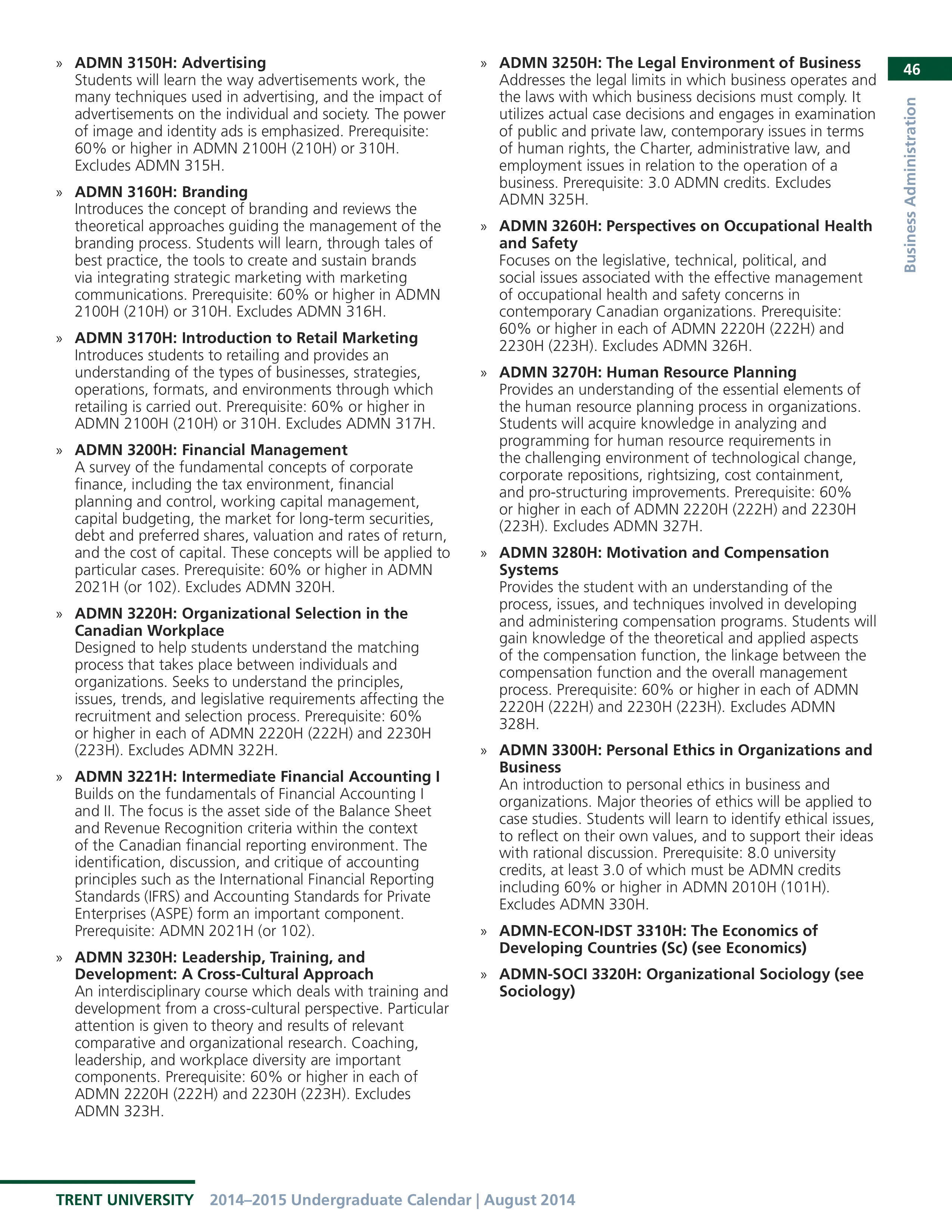 46

Business Administration

» ADMN 3150H: Advertising
Students will learn the way advertisements work, the many techniques used in advertising, and the impact of advertisements on the individual and society. The power of image and identity ads is emphasized. Prerequisite: 60% or higher in ADMN 2100H (210H) or 310H. Excludes ADMN 315H.

» ADMN 3160H: Branding
Introduces the concept of branding and reviews the theoretical approaches guiding the management of the branding process. Students will learn, through tales of best practice, the tools to create and sustain brands via integrating strategic marketing with marketing communications. Prerequisite: 60% or higher in ADMN 2100H (210H) or 310H. Excludes ADMN 316H.

» ADMN 3170H: Introduction to Retail Marketing
Introduces students to retailing and provides an understanding of the types of businesses, strategies, operations, formats, and environments through which retailing is carried out. Prerequisite: 60% or higher in ADMN 2100H (210H) or 310H. Excludes ADMN 317H.

» ADMN 3200H: Financial Management
A survey of the fundamental concepts of corporate finance, including the tax environment, financial planning and control, working capital management, capital budgeting, the market for long-term securities, debt and preferred shares, valuation and rates of return, and the cost of capital. These concepts will be applied to particular cases. Prerequisite: 60% or higher in ADMN 2021H (or 102). Excludes ADMN 320H.

» ADMN 3220H: Organizational Selection in the Canadian Workplace
Designed to help students understand the matching process that takes place between individuals and organizations. Seeks to understand the principles, issues, trends, and legislative requirements affecting the recruitment and selection process. Prerequisite: 60% or higher in each of ADMN 2220H (222H) and 2230H (223H). Excludes ADMN 322H.

» ADMN 3221H: Intermediate Financial Accounting I
Builds on the fundamentals of Financial Accounting I and II. The focus is the asset side of the Balance Sheet and Revenue Recognition criteria within the context of the Canadian financial reporting environment. The identification, discussion, and critique of accounting principles such as the International Financial Reporting Standards (IFRS) and Accounting Standards for Private Enterprises (ASPE) form an important component. Prerequisite: ADMN 2021H (or 102).

» ADMN 3230H: Leadership, Training, and Development: A Cross-Cultural Approach
An interdisciplinary course which deals with training and development from a cross-cultural perspective. Particular attention is given to theory and results of relevant comparative and organizational research. Coaching, leadership, and workplace diversity are important components. Prerequisite: 60% or higher in each of ADMN 2220H (222H) and 2230H (223H). Excludes ADMN 323H.

» ADMN 3250H: The Legal Environment of Business
Addresses the legal limits in which business operates and the laws with which business decisions must comply. It utilizes actual case decisions and engages in examination of public and private law, contemporary issues in terms of human rights, the Charter, administrative law, and employment issues in relation to the operation of a business. Prerequisite: 3.0 ADMN credits. Excludes ADMN 325H.

» ADMN 3260H: Perspectives on Occupational Health and Safety
Focuses on the legislative, technical, political, and social issues associated with the effective management of occupational health and safety concerns in contemporary Canadian organizations. Prerequisite: 60% or higher in each of ADMN 2220H (222H) and 2230H (223H). Excludes ADMN 326H.

» ADMN 3270H: Human Resource Planning
Provides an understanding of the essential elements of the human resource planning process in organizations. Students will acquire knowledge in analyzing and programming for human resource requirements in the challenging environment of technological change, corporate repositions, rightsizing, cost containment, and pro-structuring improvements. Prerequisite: 60% or higher in each of ADMN 2220H (222H) and 2230H (223H). Excludes ADMN 327H.

» ADMN 3280H: Motivation and Compensation Systems
Provides the student with an understanding of the process, issues, and techniques involved in developing and administering compensation programs. Students will gain knowledge of the theoretical and applied aspects of the compensation function, the linkage between the compensation function and the overall management process. Prerequisite: 60% or higher in each of ADMN 2220H (222H) and 2230H (223H). Excludes ADMN 328H.

» ADMN 3300H: Personal Ethics in Organizations and Business
An introduction to personal ethics in business and organizations. Major theories of ethics will be applied to case studies. Students will learn to identify ethical issues, to reflect on their own values, and to support their ideas with rational discussion. Prerequisite: 8.0 university credits, at least 3.0 of which must be ADMN credits including 60% or higher in ADMN 2010H (101H). Excludes ADMN 330H.

» ADMN-ECON-IDST 3310H: The Economics of Developing Countries (Sc) (see Economics)

» ADMN-SOCI 3320H: Organizational Sociology (see Sociology)

TRENT UNIVERSITY 2014–2015 Undergraduate Calendar | August 2014